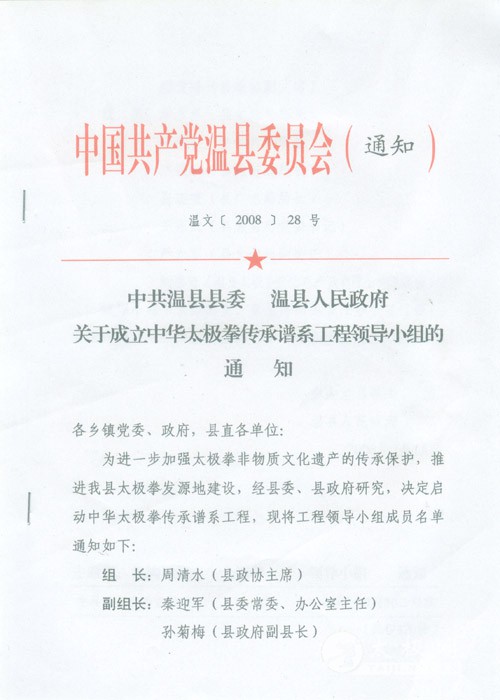 中国共产党温县委员会（通知）

温文〔2008〕28号

中共温县县委　温县人民政府
关于成立中华太极拳传承谱系工程领导小组的
通　知

各乡镇党委、政府，县直各单位：

为进一步加强太极拳非物质文化遗产的传承保护，推进我县太极拳发源地建设，经县委、县政府研究，决定启动中华太极拳传承谱系工程，现将工程领导小组成员名单通知如下：

组　长：周清水（县政协主席）
副组长：秦迎军（县委常委、办公室主任）
孙菊梅（县政府副县长）